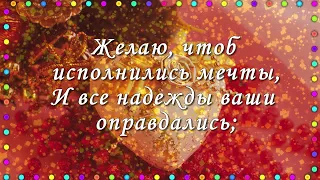 Желаю, чтоб исполнились мечты,
И все надежды ваши оправдались;